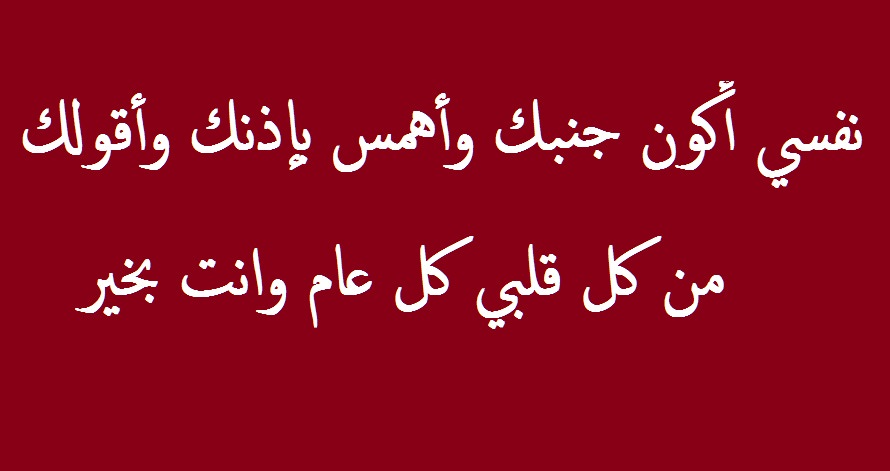 نفسي أكون جنبك وأهمس بإذنك وأقولك
من كل قلبي كل عام وانت بخير